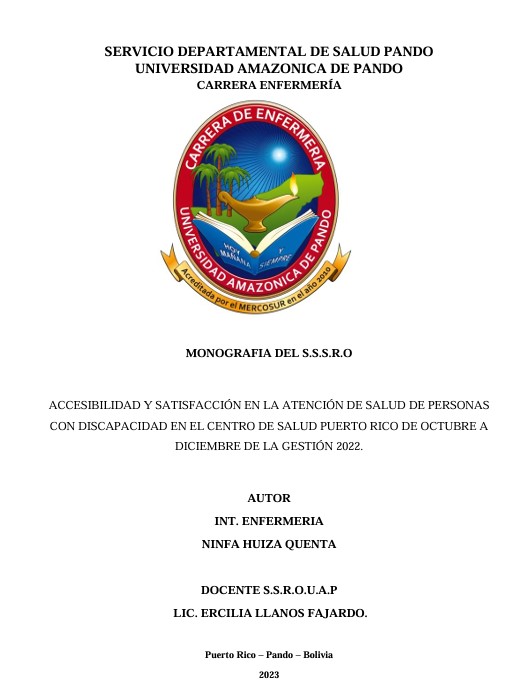 SERVICIO DEPARTAMENTAL DE SALUD PANDO
UNIVERSIDAD AMAZONICA DE PANDO
CARRERA ENFERMERÍA

CARRERA DE ENFERMERIA
UNIVERSIDAD AMAZONICA DE PANDO
HOY
MAÑANA
Y
SIEMPRE
Acreditada por el MERCOSUR en el año 2010

MONOGRAFIA DEL S.S.S.R.O

ACCESIBILIDAD Y SATISFACCIÓN EN LA ATENCIÓN DE SALUD DE PERSONAS CON DISCAPACIDAD EN EL CENTRO DE SALUD PUERTO RICO DE OCTUBRE A DICIEMBRE DE LA GESTIÓN 2022.

AUTOR
INT. ENFERMERIA
NINFA HUIZA QUENTA

DOCENTE S.S.R.O.U.A.P
LIC. ERCILIA LLANOS FAJARDO.

Puerto Rico – Pando – Bolivia
2023